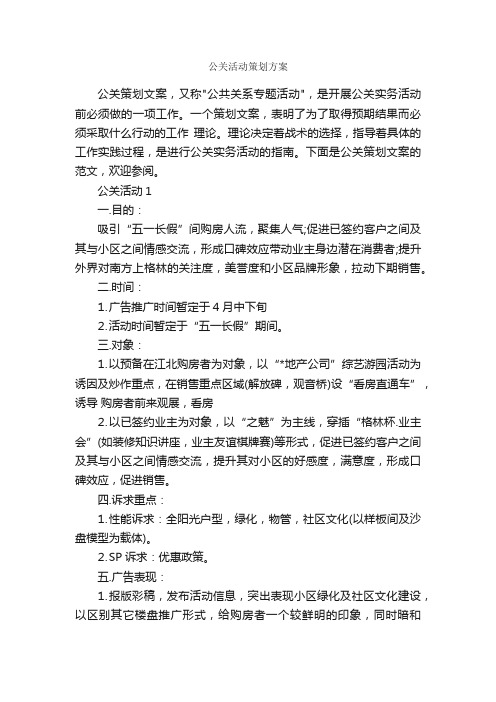 公关活动策划方案

公关策划文案，又称"公共关系专题活动"，是开展公关实务活动前必须做的一项工作。一个策划文案，表明了为了取得预期结果而必须采取什么行动的工作 理论。理论决定着战术的选择，指导着具体的工作实践过程，是进行公关实务活动的指南。下面是公关策划文案的范文，欢迎参阅。

公关活动 1

一.目的：

吸引“五一长假”间购房人流，聚集人气;促进已签约客户之间及其与小区之间情感交流，形成口碑效应带动业主身边潜在消费者;提升外界对南方上格林的关注度，美誉度和小区品牌形象，拉动下期销售。

二.时间：

1.广告推广时间暂定于 4 月中下旬

2.活动时间暂定于“五一长假”期间。

三.对象：

1.以预备在江北购房者为对象，以“*地产公司”综艺游园活动为诱因及炒作重点，在销售重点区域(解放碑，观音桥)设“看房直通车”，诱导 购房者前来观展，看房

2.以已签约业主为对象，以“之魅”为主线，穿插“格林杯.业主会”(如装修知识讲座，业主友谊棋牌赛)等形式，促进已签约客户之间及其与小区之间情感交流，提升其对小区的好感度，满意度，形成口碑效应，促进销售。

四.诉求重点：

1.性能诉求：全阳光户型，绿化，物管，社区文化(以样板间及沙盘模型为载体)。

2.SP 诉求：优惠政策。

五.广告表现：

1.报版彩稿，发布活动信息，突出表现小区绿化及社区文化建设，以区别其它楼盘推广形式，给购房者一个较鲜明的印象，同时暗和